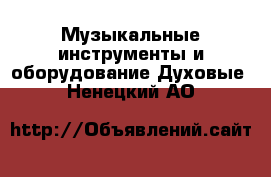 Музыкальные инструменты и оборудование Духовые Ненецкий АО

http://Объявлений.сайт